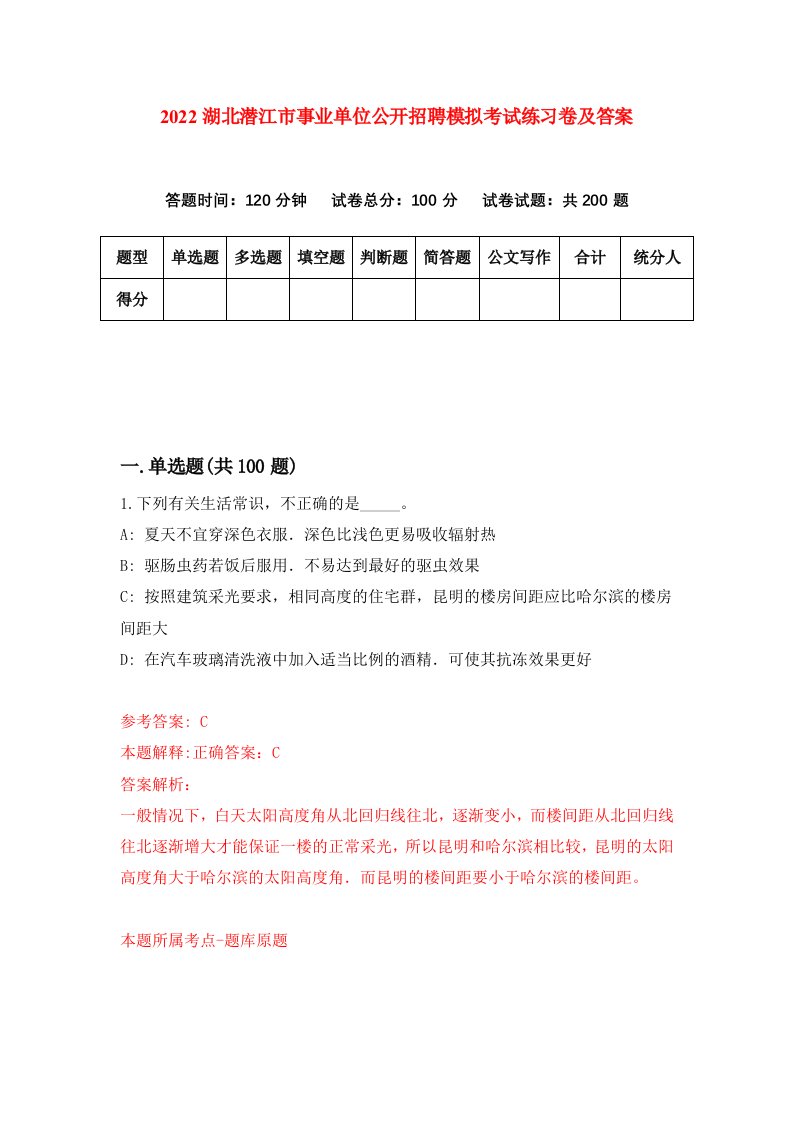 2022 湖北潜江市事业单位公开招聘模拟考试练习卷及答案

答题时间：120 分钟　试卷总分：100 分　试卷试题：共 200 题

| 题型 | 单选题 | 多选题 | 填空题 | 判断题 | 简答题 | 公文写作 | 合计 | 统分人 |
|---|---|---|---|---|---|---|---|---|
| 得分 | | | | | | | | |

一.单选题(共 100 题)

1.下列有关生活常识，不正确的是_____。
A: 夏天不宜穿深色衣服．深色比浅色更易吸收辐射热
B: 驱肠虫药若饭后服用．不易达到最好的驱虫效果
C: 按照建筑采光要求，相同高度的住宅群，昆明的楼房间距应比哈尔滨的楼房间距大
D: 在汽车玻璃清洗液中加入适当比例的酒精．可使其抗冻效果更好

参考答案: C
本题解释:正确答案：C
答案解析：
一般情况下，白天太阳高度角从北回归线往北，逐渐变小，而楼间距从北回归线往北逐渐增大才能保证一楼的正常采光，所以昆明和哈尔滨相比较，昆明的太阳高度角大于哈尔滨的太阳高度角．而昆明的楼间距要小于哈尔滨的楼间距。

本题所属考点-题库原题